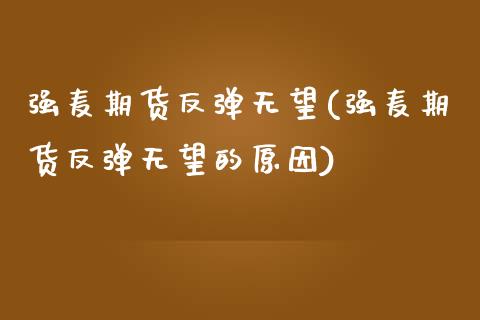 强麦期货反弹无望(强麦期货反弹无望的原因)